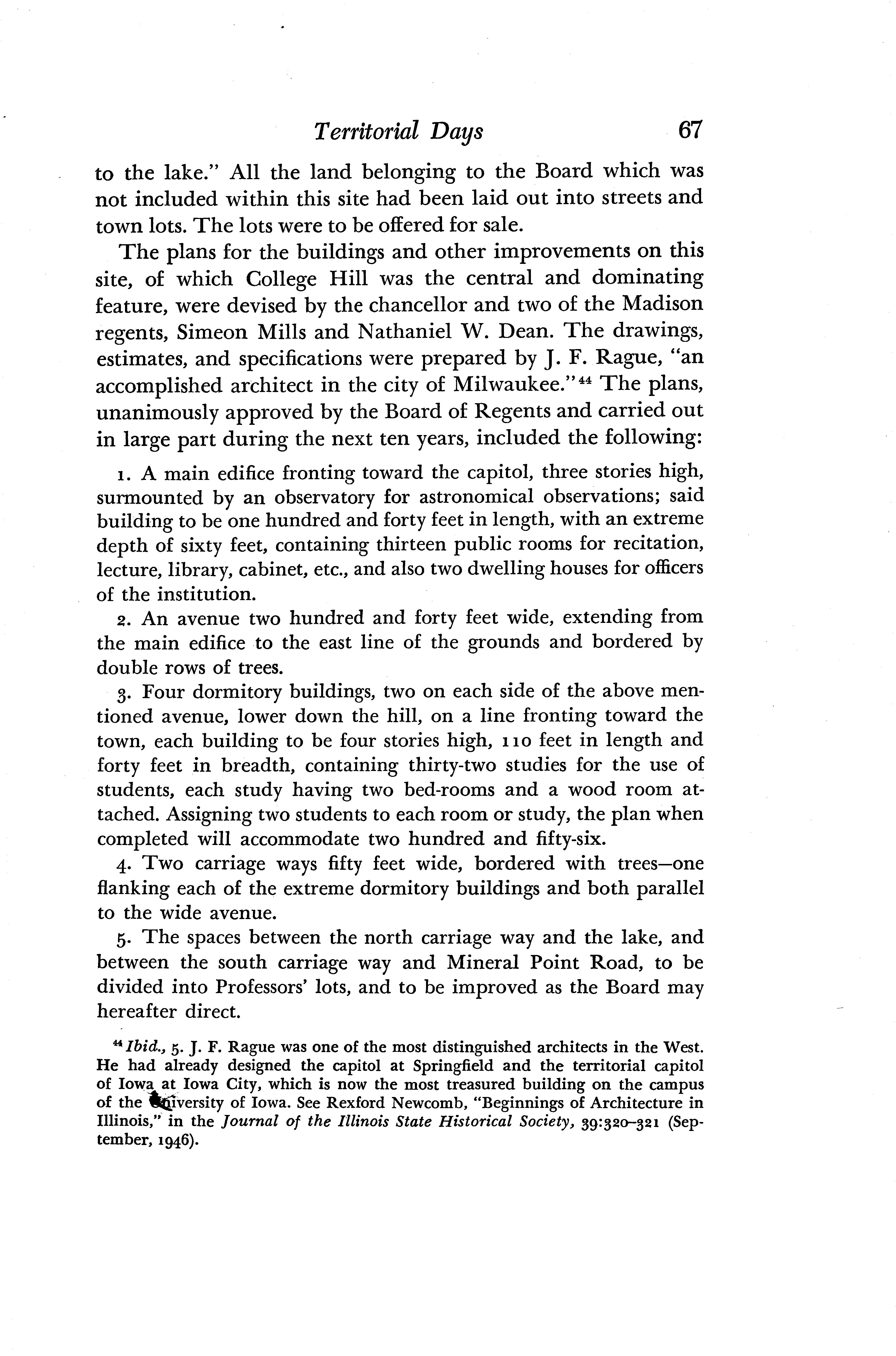 Territorial Days 67

to the lake." All the land belonging to the Board which was not included within this site had been laid out into streets and town lots. The lots were to be offered for sale.

The plans for the buildings and other improvements on this site, of which College Hill was the central and dominating feature, were devised by the chancellor and two of the Madison regents, Simeon Mills and Nathaniel W. Dean. The drawings, estimates, and specifications were prepared by J. F. Rague, "an accomplished architect in the city of Milwaukee."$^{44}$ The plans, unanimously approved by the Board of Regents and carried out in large part during the next ten years, included the following:

1. A main edifice fronting toward the capitol, three stories high, surmounted by an observatory for astronomical observations; said building to be one hundred and forty feet in length, with an extreme depth of sixty feet, containing thirteen public rooms for recitation, lecture, library, cabinet, etc., and also two dwelling houses for officers of the institution.

2. An avenue two hundred and forty feet wide, extending from the main edifice to the east line of the grounds and bordered by double rows of trees.

3. Four dormitory buildings, two on each side of the above mentioned avenue, lower down the hill, on a line fronting toward the town, each building to be four stories high, 110 feet in length and forty feet in breadth, containing thirty-two studies for the use of students, each study having two bed-rooms and a wood room attached. Assigning two students to each room or study, the plan when completed will accommodate two hundred and fifty-six.

4. Two carriage ways fifty feet wide, bordered with trees—one flanking each of the extreme dormitory buildings and both parallel to the wide avenue.

5. The spaces between the north carriage way and the lake, and between the south carriage way and Mineral Point Road, to be divided into Professors' lots, and to be improved as the Board may hereafter direct.

$^{44}$ Ibid., 5. J. F. Rague was one of the most distinguished architects in the West. He had already designed the capitol at Springfield and the territorial capitol of Iowa at Iowa City, which is now the most treasured building on the campus of the University of Iowa. See Rexford Newcomb, "Beginnings of Architecture in Illinois," in the Journal of the Illinois State Historical Society, 39:320–321 (September, 1946).